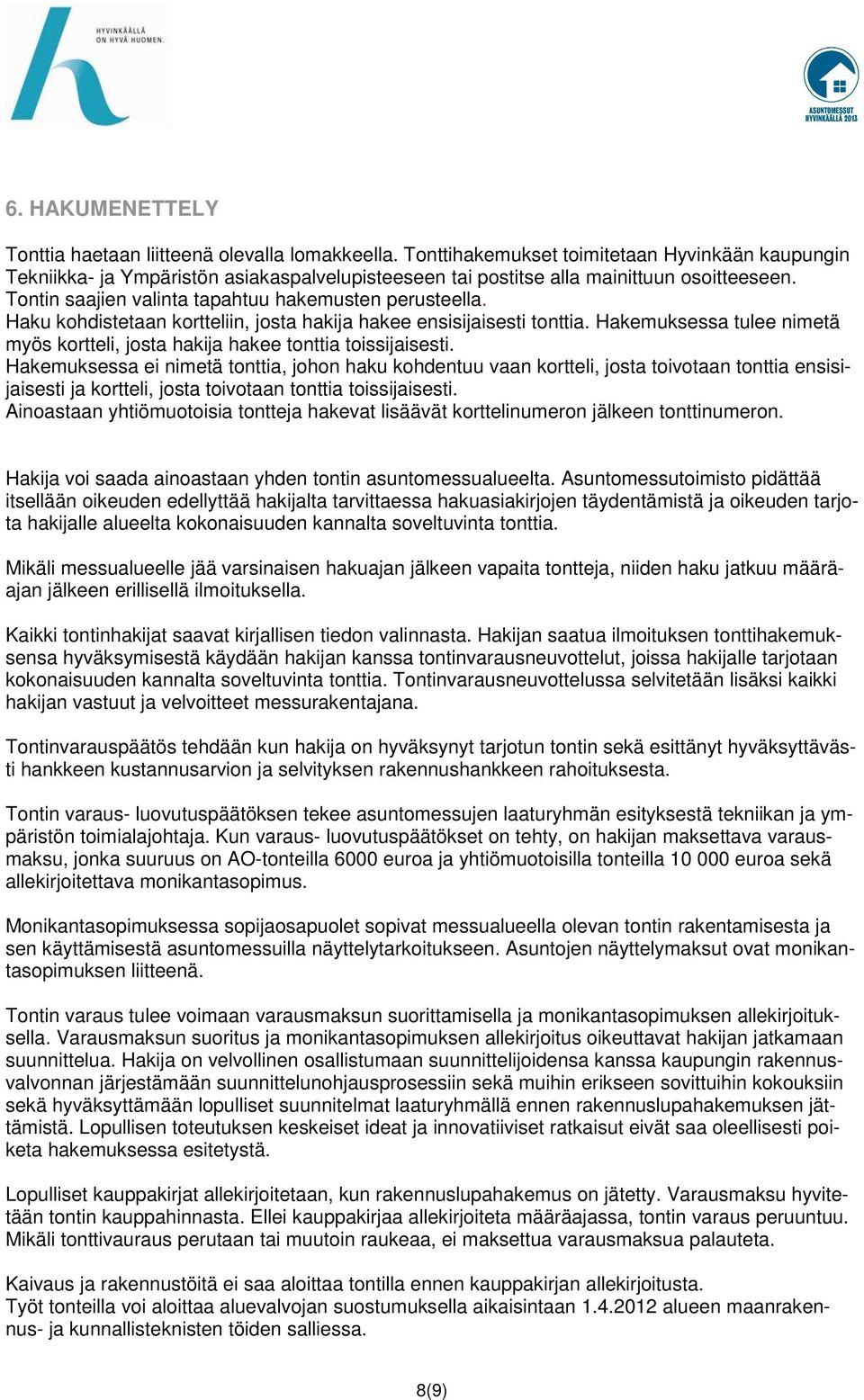 HYVINKÄÄLLÄ ON HYVÄ HUOMEN.

ASUNTOMESSUT HYVINKÄÄLLÄ 2013

6. HAKUMENETTELY

Tonttia haetaan liitteenä olevalla lomakkeella. Tonttihakemukset toimitetaan Hyvinkään kaupungin Tekniikka- ja Ympäristön asiakaspalvelupisteeseen tai postitse alla mainittuun osoitteeseen. Tontin saajien valinta tapahtuu hakemusten perusteella.
Haku kohdistetaan kortteliin, josta hakija hakee ensisijaisesti tonttia. Hakemuksessa tulee nimetä myös kortteli, josta hakija hakee tonttia toissijaisesti.
Hakemuksessa ei nimetä tonttia, johon haku kohdentuu vaan kortteli, josta toivotaan tonttia ensisijaisesti ja kortteli, josta toivotaan tonttia toissijaisesti.
Ainoastaan yhtiömuotoisia tontteja hakevat lisäävät korttelinumeron jälkeen tonttinumeron.

Hakija voi saada ainoastaan yhden tontin asuntomessualueelta. Asuntomessutoimisto pidättää itsellään oikeuden edellyttää hakijalta tarvittaessa hakuasiakirjojen täydentämistä ja oikeuden tarjota hakijalle alueelta kokonaisuuden kannalta soveltuvinta tonttia.

Mikäli messualueelle jää varsinaisen hakuajan jälkeen vapaita tontteja, niiden haku jatkuu määräajan jälkeen erillisellä ilmoituksella.

Kaikki tontinhakijat saavat kirjallisen tiedon valinnasta. Hakijan saatua ilmoituksen tonttihakemuksensa hyväksymisestä käydään hakijan kanssa tontinvarausneuvottelut, joissa hakijalle tarjotaan kokonaisuuden kannalta soveltuvinta tonttia. Tontinvarausneuvottelussa selvitetään lisäksi kaikki hakijan vastuut ja velvoitteet messurakentajana.

Tontinvarauspäätös tehdään kun hakija on hyväksynyt tarjotun tontin sekä esittänyt hyväksyttävästi hankkeen kustannusarvion ja selvityksen rakennushankkeen rahoituksesta.

Tontin varaus- luovutuspäätöksen tekee asuntomessujen laaturyhmän esityksestä tekniikan ja ympäristön toimialajohtaja. Kun varaus- luovutuspäätökset on tehty, on hakijan maksettava varausmaksu, jonka suuruus on AO-tonteilla 6000 euroa ja yhtiömuotoisilla tonteilla 10 000 euroa sekä allekirjoitettava monikantasopimus.

Monikantasopimuksessa sopijaosapuolet sopivat messualueella olevan tontin rakentamisesta ja sen käyttämisestä asuntomessuilla näyttelytarkoitukseen. Asuntojen näyttelymaksut ovat monikantasopimuksen liitteenä.

Tontin varaus tulee voimaan varausmaksun suorittamisella ja monikantasopimuksen allekirjoituksella. Varausmaksun suoritus ja monikantasopimuksen allekirjoitus oikeuttavat hakijan jatkamaan suunnittelua. Hakija on velvollinen osallistumaan suunnittelijoidensa kanssa kaupungin rakennusvalvonnan järjestämään suunnittelunohjausprosessiin sekä muihin erikseen sovittuihin kokouksiin sekä hyväksyttämään lopulliset suunnitelmat laaturyhmällä ennen rakennuslupahakemuksen jättämistä. Lopullisen toteutuksen keskeiset ideat ja innovatiiviset ratkaisut eivät saa oleellisesti poiketa hakemuksessa esitetystä.

Lopulliset kauppakirjat allekirjoitetaan, kun rakennuslupahakemus on jätetty. Varausmaksu hyvitetään tontin kauppahinnasta. Ellei kauppakirjaa allekirjoiteta määräajassa, tontin varaus peruuntuu. Mikäli tonttivauraus perutaan tai muutoin raukeaa, ei maksettua varausmaksua palauteta.

Kaivaus ja rakennustöitä ei saa aloittaa tontilla ennen kauppakirjan allekirjoitusta.
Työt tonteilla voi aloittaa aluevalvojan suostumuksella aikaisintaan 1.4.2012 alueen maanrakennus- ja kunnallisteknisten töiden salliessa.

8(9)